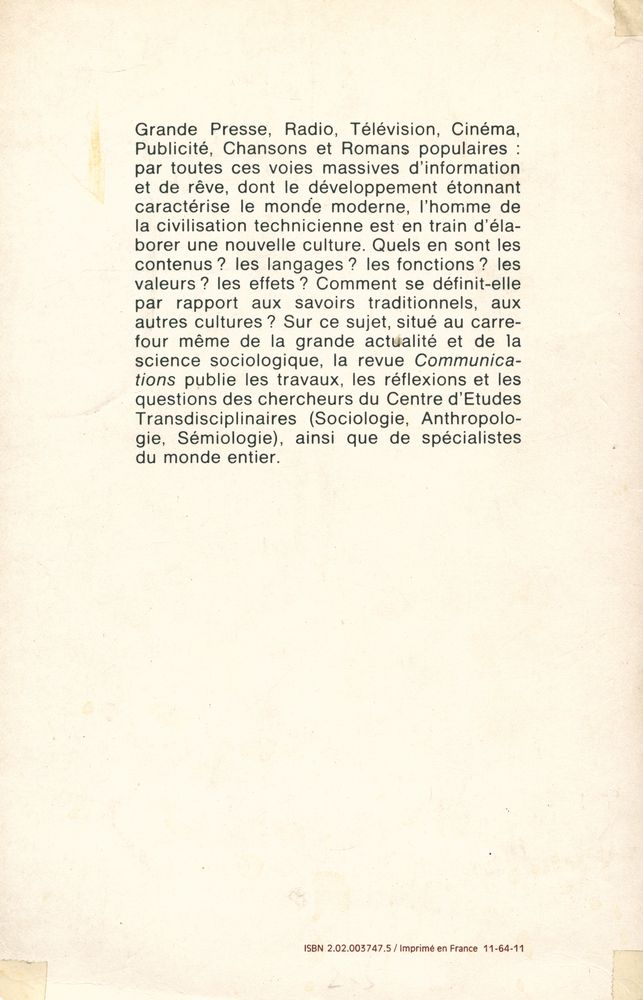 Grande Presse, Radio, Télévision, Cinéma, Publicité, Chansons et Romans populaires : par toutes ces voies massives d'information et de rêve, dont le développement étonnant caractérise le monde moderne, l'homme de la civilisation technicienne est en train d'élaborer une nouvelle culture. Quels en sont les contenus ? les langages ? les fonctions ? les valeurs ? les effets ? Comment se définit-elle par rapport aux savoirs traditionnels, aux autres cultures ? Sur ce sujet, situé au carrefour même de la grande actualité et de la science sociologique, la revue Communications publie les travaux, les réflexions et les questions des chercheurs du Centre d'Etudes Transdisciplinaires (Sociologie, Anthropologie, Sémiologie), ainsi que de spécialistes du monde entier.

ISBN 2.02.003747.5 / Imprimé en France 11-64-11